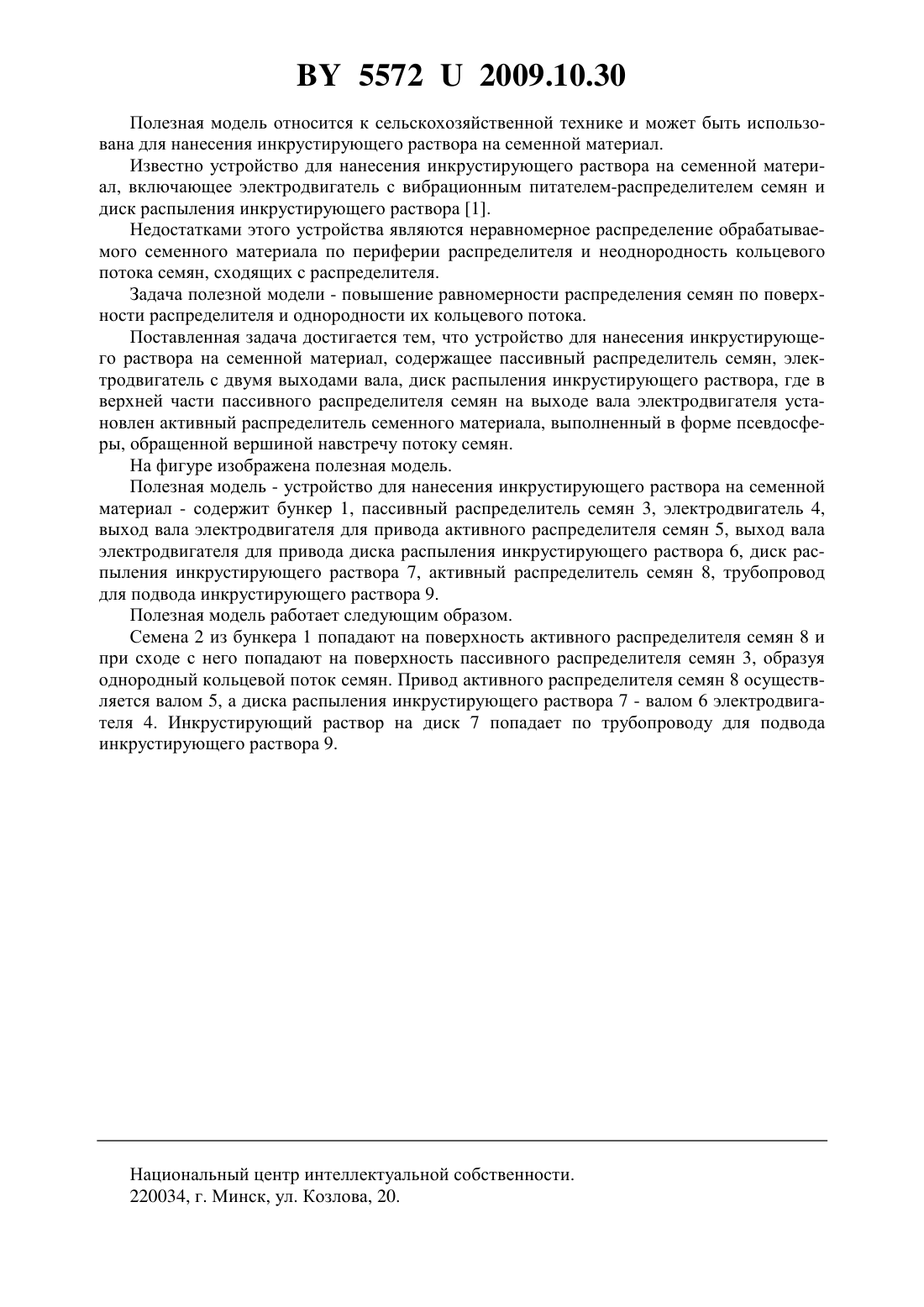 BY 5572 U 2009.10.30

Полезная модель относится к сельскохозяйственной технике и может быть использована для нанесения инкрустирующего раствора на семенной материал.

Известно устройство для нанесения инкрустирующего раствора на семенной материал, включающее электродвигатель с вибрационным питателем-распределителем семян и диск распыления инкрустирующего раствора [1].

Недостатками этого устройства являются неравномерное распределение обрабатываемого семенного материала по периферии распределителя и неоднородность кольцевого потока семян, сходящих с распределителя.

Задача полезной модели - повышение равномерности распределения семян по поверхности распределителя и однородности их кольцевого потока.

Поставленная задача достигается тем, что устройство для нанесения инкрустирующего раствора на семенной материал, содержащее пассивный распределитель семян, электродвигатель с двумя выходами вала, диск распыления инкрустирующего раствора, где в верхней части пассивного распределителя семян на выходе вала электродвигателя установлен активный распределитель семенного материала, выполненный в форме псевдосферы, обращенной вершиной навстречу потоку семян.

На фигуре изображена полезная модель.

Полезная модель - устройство для нанесения инкрустирующего раствора на семенной материал - содержит бункер 1, пассивный распределитель семян 3, электродвигатель 4, выход вала электродвигателя для привода активного распределителя семян 5, выход вала электродвигателя для привода диска распыления инкрустирующего раствора 6, диск распыления инкрустирующего раствора 7, активный распределитель семян 8, трубопровод для подвода инкрустирующего раствора 9.

Полезная модель работает следующим образом.

Семена 2 из бункера 1 попадают на поверхность активного распределителя семян 8 и при сходе с него попадают на поверхность пассивного распределителя семян 3, образуя однородный кольцевой поток семян. Привод активного распределителя семян 8 осуществляется валом 5, а диска распыления инкрустирующего раствора 7 - валом 6 электродвигателя 4. Инкрустирующий раствор на диск 7 попадает по трубопроводу для подвода инкрустирующего раствора 9.

Национальный центр интеллектуальной собственности.
220034, г. Минск, ул. Козлова, 20.